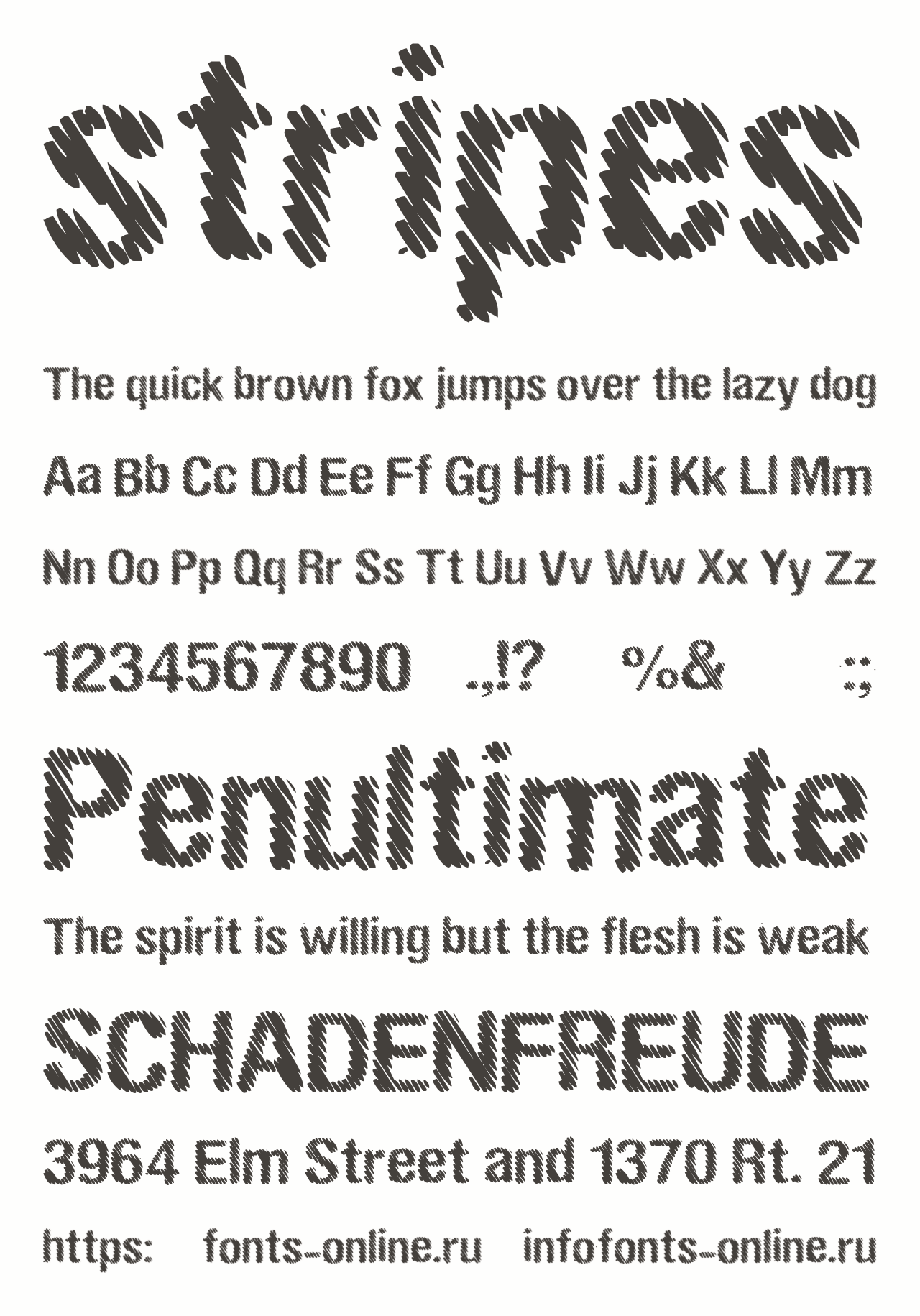 stripes

The quick brown fox jumps over the lazy dog

Aa Bb Cc Dd Ee Ff Gg Hh Ii Jj Kk Ll Mm

Nn Oo Pp Qq Rr Ss Tt Uu Vv Ww Xx Yy Zz

1234567890 .,!? %& :;

Penultimate

The spirit is willing but the flesh is weak

SCHADENFREUDE

3964 Elm Street and 1370 Rt. 21

https: fonts-online.ru infofonts-online.ru